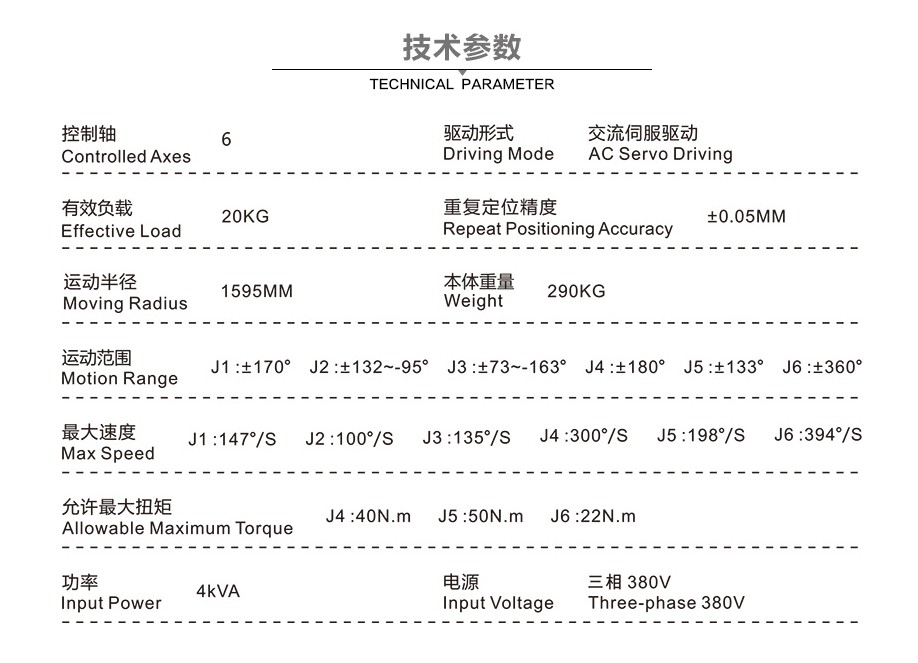 技术参数

TECHNICAL PARAMETER

控制轴
Controlled Axes
6

驱动形式
Driving Mode
交流伺服驱动
AC Servo Driving

有效负载
Effective Load
20KG

重复定位精度
Repeat Positioning Accuracy
±0.05MM

运动半径
Moving Radius
1595MM

本体重量
Weight
290KG

运动范围
Motion Range
J1 :±170° J2 :±132~-95° J3 :±73~-163° J4 :±180° J5 :±133° J6 :±360°

最大速度
Max Speed
J1 :147°/S J2 :100°/S J3 :135°/S J4 :300°/S J5 :198°/S J6 :394°/S

允许最大扭矩
Allowable Maximum Torque
J4 :40N.m J5 :50N.m J6 :22N.m

功率
Input Power
4kVA

电源
Input Voltage
三相 380V
Three-phase 380V